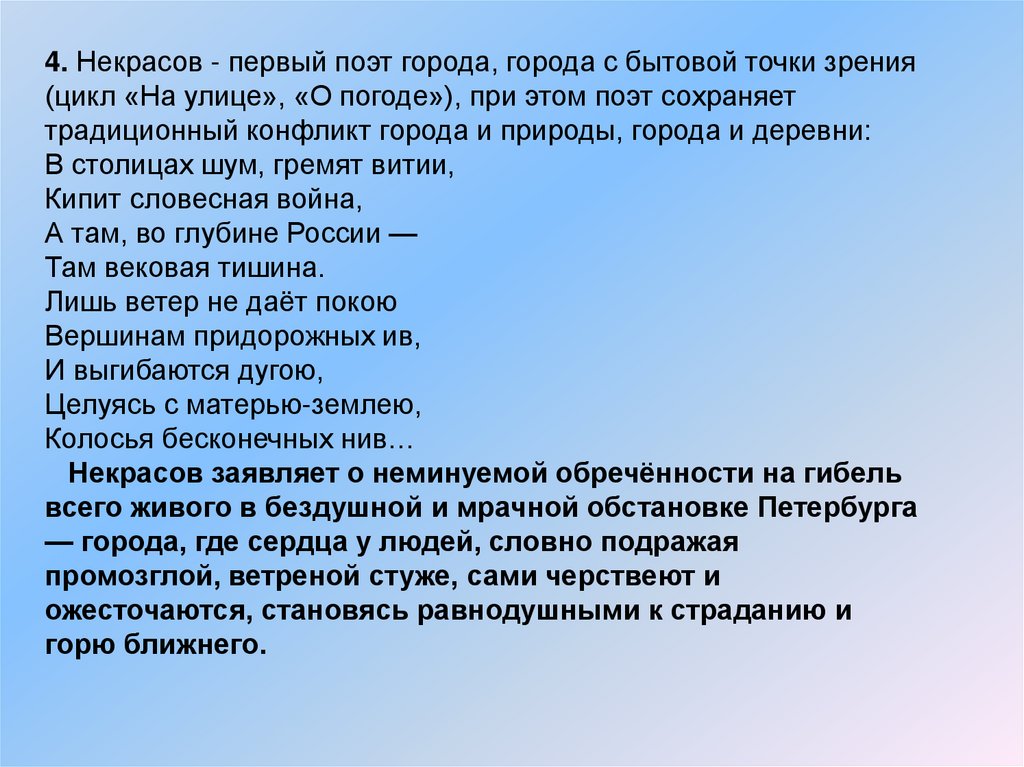 4. Некрасов - первый поэт города, города с бытовой точки зрения (цикл «На улице», «О погоде»), при этом поэт сохраняет традиционный конфликт города и природы, города и деревни:
В столицах шум, гремят витии,
Кипит словесная война,
А там, во глубине России —
Там вековая тишина.
Лишь ветер не даёт покою
Вершинам придорожных ив,
И выгибаются дугою,
Целуясь с матерью-землею,
Колосья бесконечных нив…

Некрасов заявляет о неминуемой обречённости на гибель всего живого в бездушной и мрачной обстановке Петербурга — города, где сердца у людей, словно подражая промозглой, ветреной стуже, сами черствеют и ожесточаются, становясь равнодушными к страданию и горю ближнего.